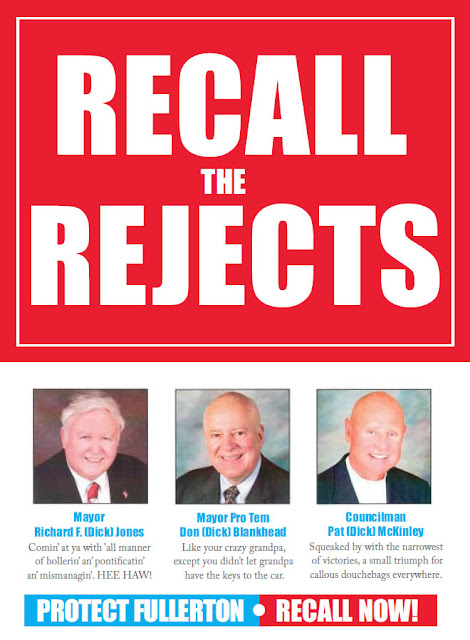 RECALL
THE
REJECTS

Mayor
Richard F. (Dick) Jones

Comin' at ya with 'all manner of hollerin' an' pontificatin' an' mismanagin'. HEE HAW!

Mayor Pro Tem
Don (Dick) Blankhead

Like your crazy grandpa, except you didn't let grandpa have the keys to the car.

Councilman
Pat (Dick) McKinley

Squeaked by with the narrowest of victories, a small triumph for callous douchebags everywhere.

PROTECT FULLERTON • RECALL NOW!